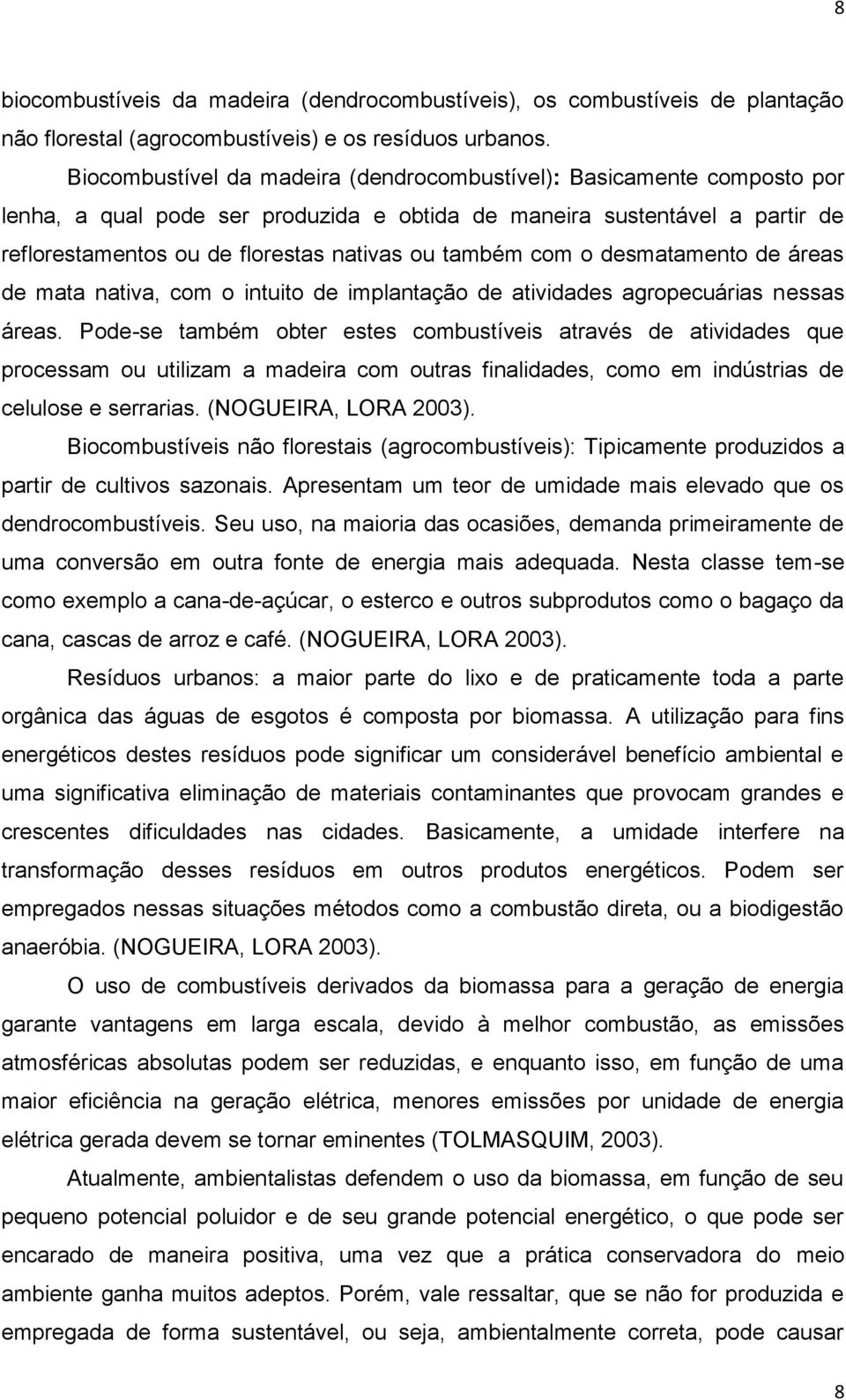 8

biocombustíveis da madeira (dendrocombustíveis), os combustíveis de plantação não florestal (agrocombustíveis) e os resíduos urbanos.

Biocombustível da madeira (dendrocombustível): Basicamente composto por lenha, a qual pode ser produzida e obtida de maneira sustentável a partir de reflorestamentos ou de florestas nativas ou também com o desmatamento de áreas de mata nativa, com o intuito de implantação de atividades agropecuárias nessas áreas. Pode-se também obter estes combustíveis através de atividades que processam ou utilizam a madeira com outras finalidades, como em indústrias de celulose e serrarias. (NOGUEIRA, LORA 2003).

Biocombustíveis não florestais (agrocombustíveis): Tipicamente produzidos a partir de cultivos sazonais. Apresentam um teor de umidade mais elevado que os dendrocombustíveis. Seu uso, na maioria das ocasiões, demanda primeiramente de uma conversão em outra fonte de energia mais adequada. Nesta classe tem-se como exemplo a cana-de-açúcar, o esterco e outros subprodutos como o bagaço da cana, cascas de arroz e café. (NOGUEIRA, LORA 2003).

Resíduos urbanos: a maior parte do lixo e de praticamente toda a parte orgânica das águas de esgotos é composta por biomassa. A utilização para fins energéticos destes resíduos pode significar um considerável benefício ambiental e uma significativa eliminação de materiais contaminantes que provocam grandes e crescentes dificuldades nas cidades. Basicamente, a umidade interfere na transformação desses resíduos em outros produtos energéticos. Podem ser empregados nessas situações métodos como a combustão direta, ou a biodigestão anaeróbia. (NOGUEIRA, LORA 2003).

O uso de combustíveis derivados da biomassa para a geração de energia garante vantagens em larga escala, devido à melhor combustão, as emissões atmosféricas absolutas podem ser reduzidas, e enquanto isso, em função de uma maior eficiência na geração elétrica, menores emissões por unidade de energia elétrica gerada devem se tornar eminentes (TOLMASQUIM, 2003).

Atualmente, ambientalistas defendem o uso da biomassa, em função de seu pequeno potencial poluidor e de seu grande potencial energético, o que pode ser encarado de maneira positiva, uma vez que a prática conservadora do meio ambiente ganha muitos adeptos. Porém, vale ressaltar, que se não for produzida e empregada de forma sustentável, ou seja, ambientalmente correta, pode causar

8